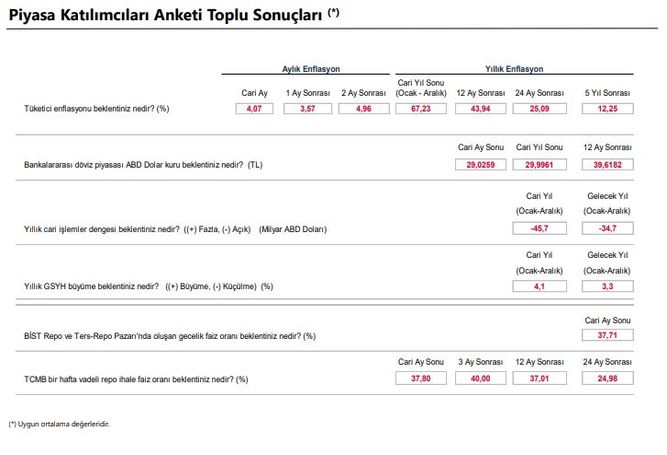 Piyasa Katılımcıları Anketi Toplu Sonuçları (*)

| | Aylık Enflasyon | | | Yıllık Enflasyon | | | |
|---|---|---|---|---|---|---|---|
| | Cari Ay | 1 Ay Sonrası | 2 Ay Sonrası | Cari Yıl Sonu (Ocak - Aralık) | 12 Ay Sonrası | 24 Ay Sonrası | 5 Yıl Sonrası |
| Tüketici enflasyonu beklentiniz nedir? (%) | 4,07 | 3,57 | 4,96 | 67,23 | 43,94 | 25,09 | 12,25 |

| | Cari Ay Sonu | Cari Yıl Sonu | 12 Ay Sonrası |
|---|---|---|---|
| Bankalararası döviz piyasası ABD Dolar kuru beklentiniz nedir? (TL) | 29,0259 | 29,9961 | 39,6182 |

| | Cari Yıl (Ocak-Aralık) | Gelecek Yıl (Ocak-Aralık) |
|---|---|---|
| Yıllık cari işlemler dengesi beklentiniz nedir? ((+) Fazla, (-) Açık) (Milyar ABD Doları) | -45,7 | -34,7 |

| | Cari Yıl (Ocak-Aralık) | Gelecek Yıl (Ocak-Aralık) |
|---|---|---|
| Yıllık GSYH büyüme beklentiniz nedir? ((+) Büyüme, (-) Küçülme) (%) | 4,1 | 3,3 |

| | Cari Ay Sonu |
|---|---|
| BİST Repo ve Ters-Repo Pazarı'nda oluşan gecelik faiz oranı beklentiniz nedir? (%) | 37,71 |

| | Cari Ay Sonu | 3 Ay Sonrası | 12 Ay Sonrası | 24 Ay Sonrası |
|---|---|---|---|---|
| TCMB bir hafta vadeli repo ihale faiz oranı beklentiniz nedir? (%) | 37,80 | 40,00 | 37,01 | 24,98 |

(*) Uygun ortalama değerleridir.